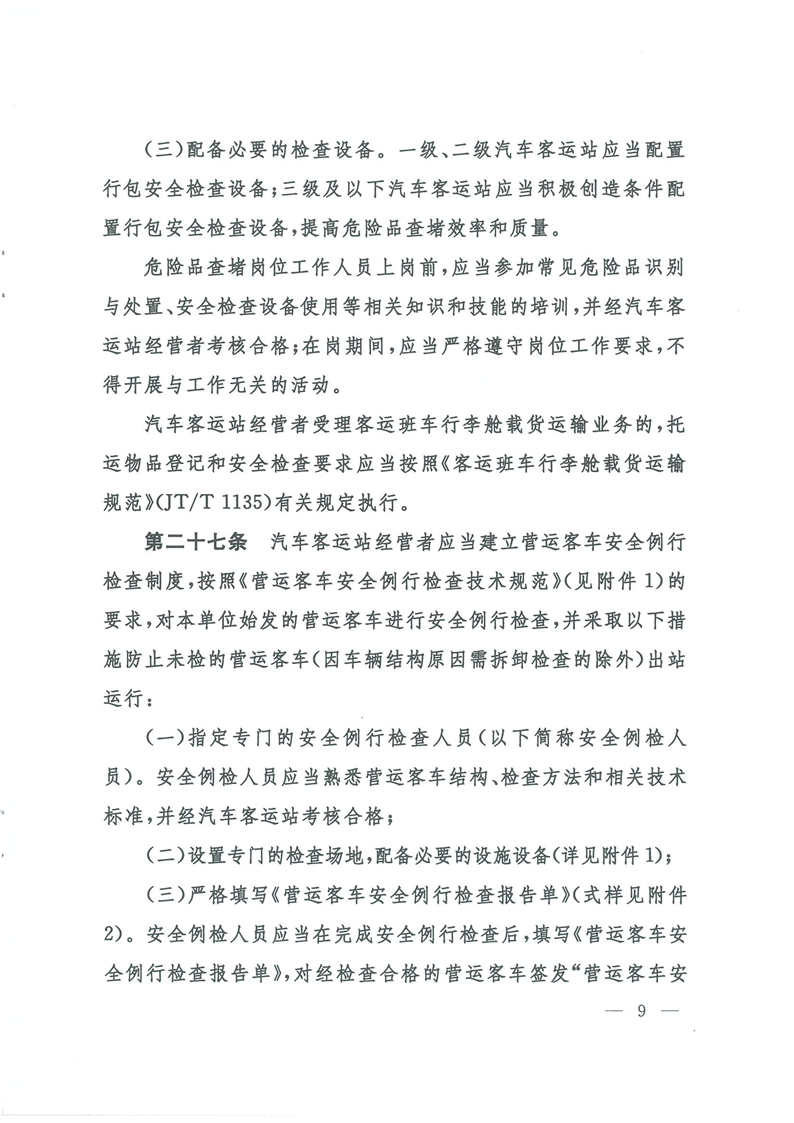 (三)配备必要的检查设备。一级、二级汽车客运站应当配置行包安全检查设备;三级及以下汽车客运站应当积极创造条件配置行包安全检查设备,提高危险品查堵效率和质量。

危险品查堵岗位工作人员上岗前,应当参加常见危险品识别与处置、安全检查设备使用等相关知识和技能的培训,并经汽车客运站经营者考核合格;在岗期间,应当严格遵守岗位工作要求,不得开展与工作无关的活动。

汽车客运站经营者受理客运班车行李舱载货运输业务的,托运物品登记和安全检查要求应当按照《客运班车行李舱载货运输规范》(JT/T 1135)有关规定执行。

第二十七条 汽车客运站经营者应当建立营运客车安全例行检查制度,按照《营运客车安全例行检查技术规范》(见附件 1)的要求,对本单位始发的营运客车进行安全例行检查,并采取以下措施防止未检的营运客车(因车辆结构原因需拆卸检查的除外)出站运行:

(一)指定专门的安全例行检查人员(以下简称安全例检人员)。安全例检人员应当熟悉营运客车结构、检查方法和相关技术标准,并经汽车客运站考核合格;

(二)设置专门的检查场地,配备必要的设施设备(详见附件 1);

(三)严格填写《营运客车安全例行检查报告单》(式样见附件 2)。安全例检人员应当在完成安全例行检查后,填写《营运客车安全例行检查报告单》,对经检查合格的营运客车签发“营运客车安

— 9 —